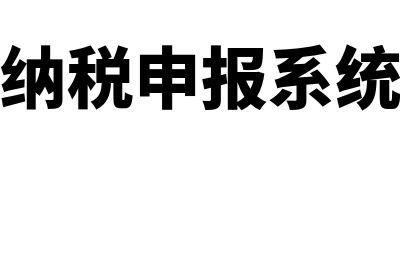 纳税申报系统